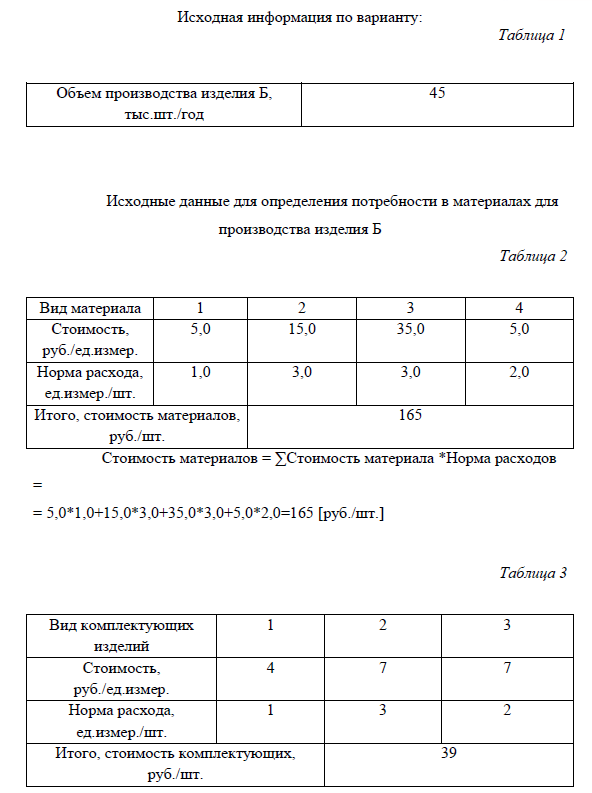 Исходная информация по варианту:

Таблица 1

| Объем производства изделия Б, тыс.шт./год | 45 |
|---|---|

Исходные данные для определения потребности в материалах для производства изделия Б

Таблица 2

| Вид материала | 1 | 2 | 3 | 4 |
|---|---|---|---|---|
| Стоимость, руб./ед.измер. | 5,0 | 15,0 | 35,0 | 5,0 |
| Норма расхода, ед.измер./шт. | 1,0 | 3,0 | 3,0 | 2,0 |
| Итого, стоимость материалов, руб./шт. | 165 | | | |

Стоимость материалов = ∑Стоимость материала *Норма расходов =

= 5,0*1,0+15,0*3,0+35,0*3,0+5,0*2,0=165 [руб./шт.]

Таблица 3

| Вид комплектующих изделий | 1 | 2 | 3 |
|---|---|---|---|
| Стоимость, руб./ед.измер. | 4 | 7 | 7 |
| Норма расхода, ед.измер./шт. | 1 | 3 | 2 |
| Итого, стоимость комплектующих, руб./шт. | 39 | | |